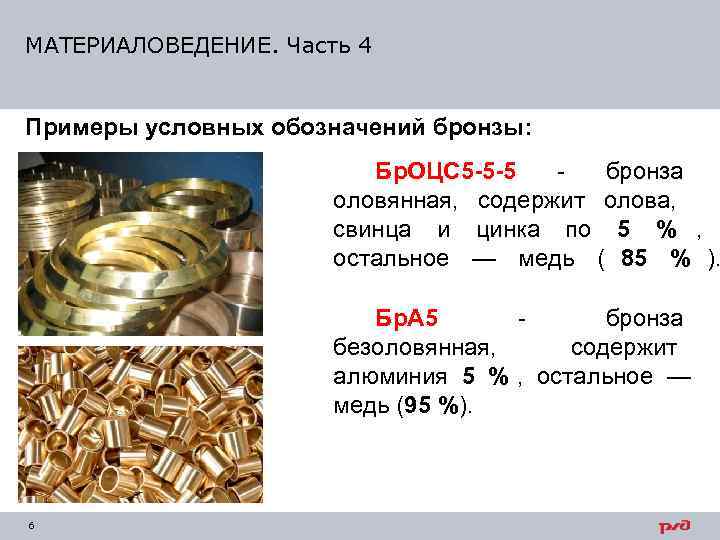 МАТЕРИАЛОВЕДЕНИЕ. Часть 4

Примеры условных обозначений бронзы:

БрОЦС5-5-5 - бронза оловянная, содержит олова, свинца и цинка по 5 % , остальное — медь ( 85 % ).

БрА5 - бронза безоловянная, содержит алюминия 5 % , остальное — медь (95 %).

6

РЖД